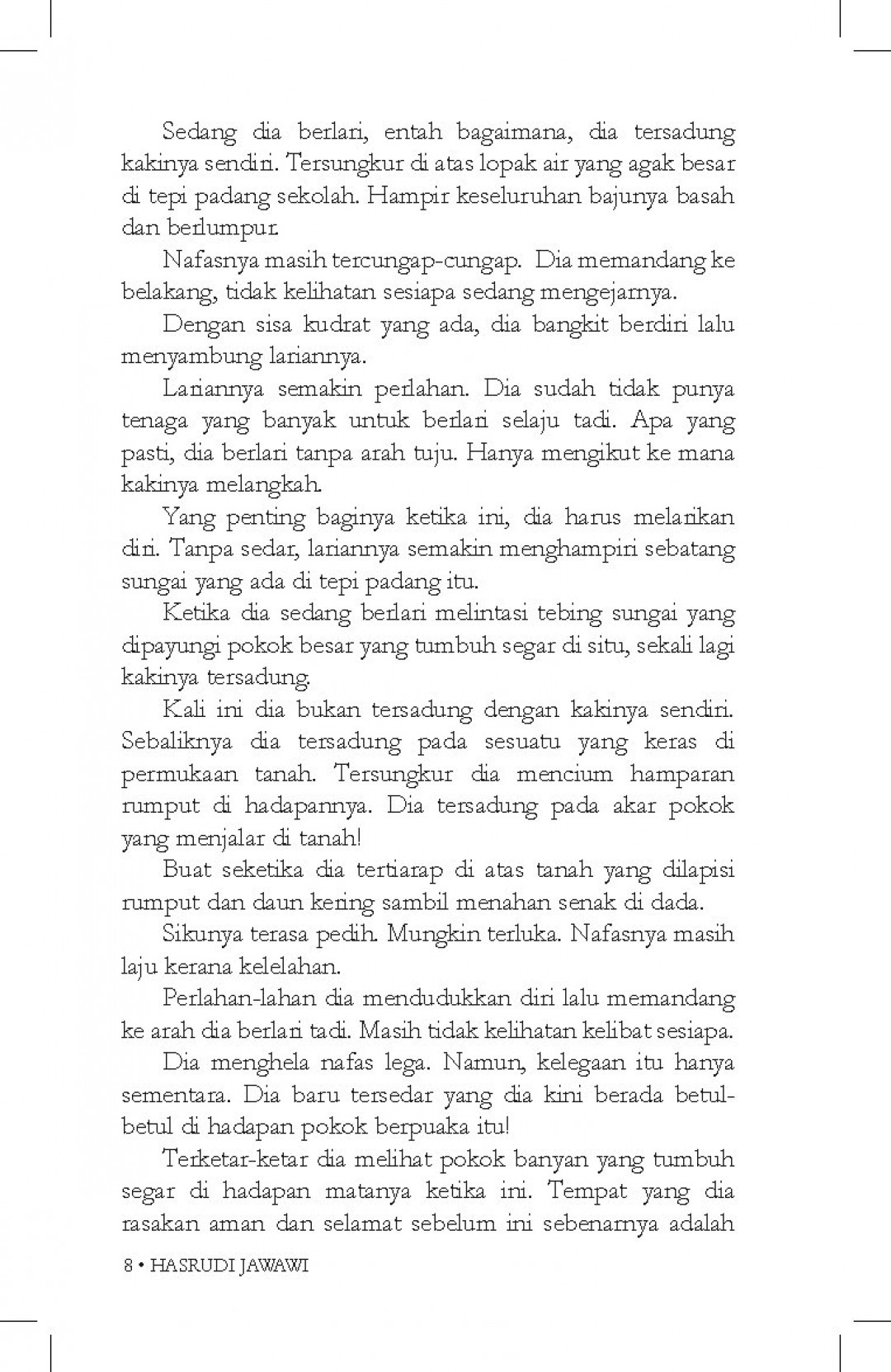 Sedang dia berlari, entah bagaimana, dia tersadung kakinya sendiri. Tersungkur di atas lopak air yang agak besar di tepi padang sekolah. Hampir keseluruhan bajunya basah dan berlumpur.

Nafasnya masih tercungap-cungap. Dia memandang ke belakang, tidak kelihatan sesiapa sedang mengejarnya.

Dengan sisa kudrat yang ada, dia bangkit berdiri lalu menyambung lariannya.

Lariannya semakin perlahan. Dia sudah tidak punya tenaga yang banyak untuk berlari selaju tadi. Apa yang pasti, dia berlari tanpa arah tuju. Hanya mengikut ke mana kakinya melangkah.

Yang penting baginya ketika ini, dia harus melarikan diri. Tanpa sedar, lariannya semakin menghampiri sebatang sungai yang ada di tepi padang itu.

Ketika dia sedang berlari melintasi tebing sungai yang dipayungi pokok besar yang tumbuh segar di situ, sekali lagi kakinya tersadung.

Kali ini dia bukan tersadung dengan kakinya sendiri. Sebaliknya dia tersadung pada sesuatu yang keras di permukaan tanah. Tersungkur dia mencium hamparan rumput di hadapannya. Dia tersadung pada akar pokok yang menjalar di tanah!

Buat seketika dia tertiarap di atas tanah yang dilapisi rumput dan daun kering sambil menahan senak di dada.

Sikunya terasa pedih. Mungkin terluka. Nafasnya masih laju kerana kelelahan.

Perlahan-lahan dia mendudukkan diri lalu memandang ke arah dia berlari tadi. Masih tidak kelihatan kelibat sesiapa.

Dia menghela nafas lega. Namun, kelegaan itu hanya sementara. Dia baru tersedar yang dia kini berada betul-betul di hadapan pokok berpuaka itu!

Terketar-ketar dia melihat pokok banyan yang tumbuh segar di hadapan matanya ketika ini. Tempat yang dia rasakan aman dan selamat sebelum ini sebenarnya adalah

8 • HASRUDI JAWAWI